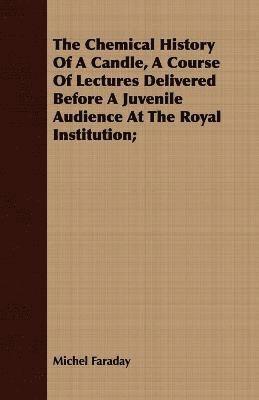 The Chemical History Of A Candle, A Course Of Lectures Delivered Before A Juvenile Audience At The Royal Institution;

Michel Faraday